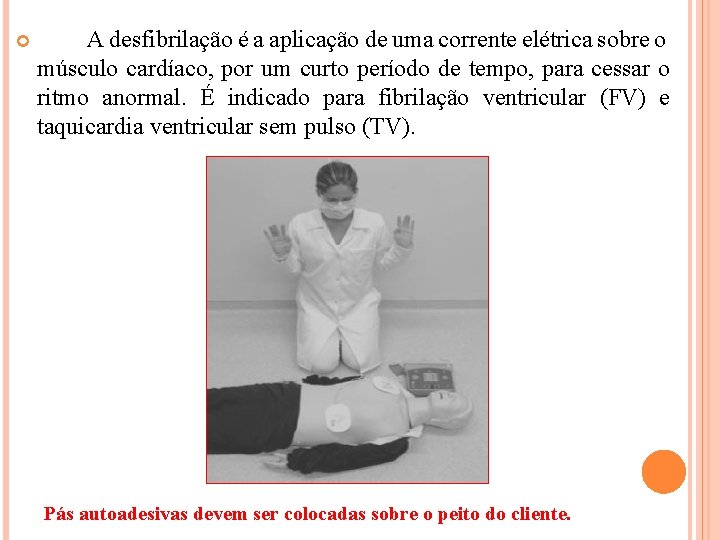 A desfibrilação é a aplicação de uma corrente elétrica sobre o músculo cardíaco, por um curto período de tempo, para cessar o ritmo anormal. É indicado para fibrilação ventricular (FV) e taquicardia ventricular sem pulso (TV).

Pás autoadesivas devem ser colocadas sobre o peito do cliente.